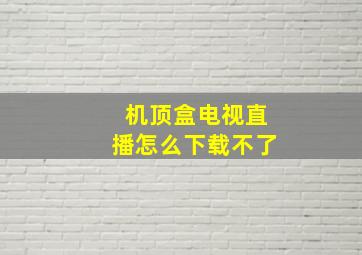 机顶盒电视直播怎么下载不了